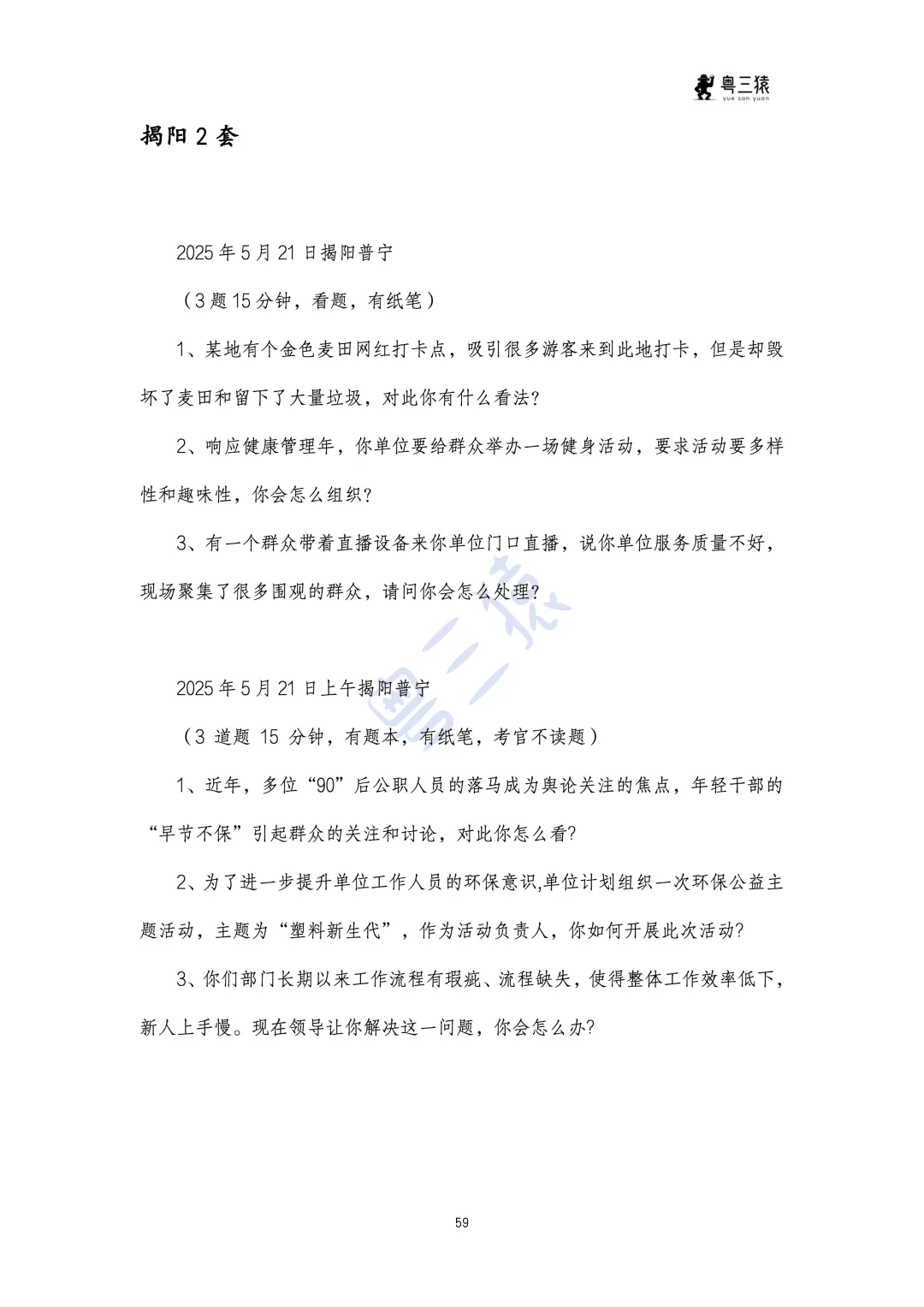 粤三猿
yue san yuan

揭阳 2 套

2025 年 5 月 21 日揭阳普宁

（3 题 15 分钟，看题，有纸笔）

1、某地有个金色麦田网红打卡点，吸引很多游客来到此地打卡，但是却毁坏了麦田和留下了大量垃圾，对此你有什么看法?

2、响应健康管理年，你单位要给群众举办一场健身活动，要求活动要多样性和趣味性，你会怎么组织?

3、有一个群众带着直播设备来你单位门口直播，说你单位服务质量不好，现场聚集了很多围观的群众，请问你会怎么处理?

粤三猿

2025 年 5 月 21 日上午揭阳普宁

（3 道题 15 分钟，有题本，有纸笔，考官不读题）

1、近年，多位“90”后公职人员的落马成为舆论关注的焦点，年轻干部的“早节不保”引起群众的关注和讨论，对此你怎么看?

2、为了进一步提升单位工作人员的环保意识,单位计划组织一次环保公益主题活动，主题为“塑料新生代”，作为活动负责人，你如何开展此次活动?

3、你们部门长期以来工作流程有瑕疵、流程缺失，使得整体工作效率低下，新人上手慢。现在领导让你解决这一问题，你会怎么办?

59